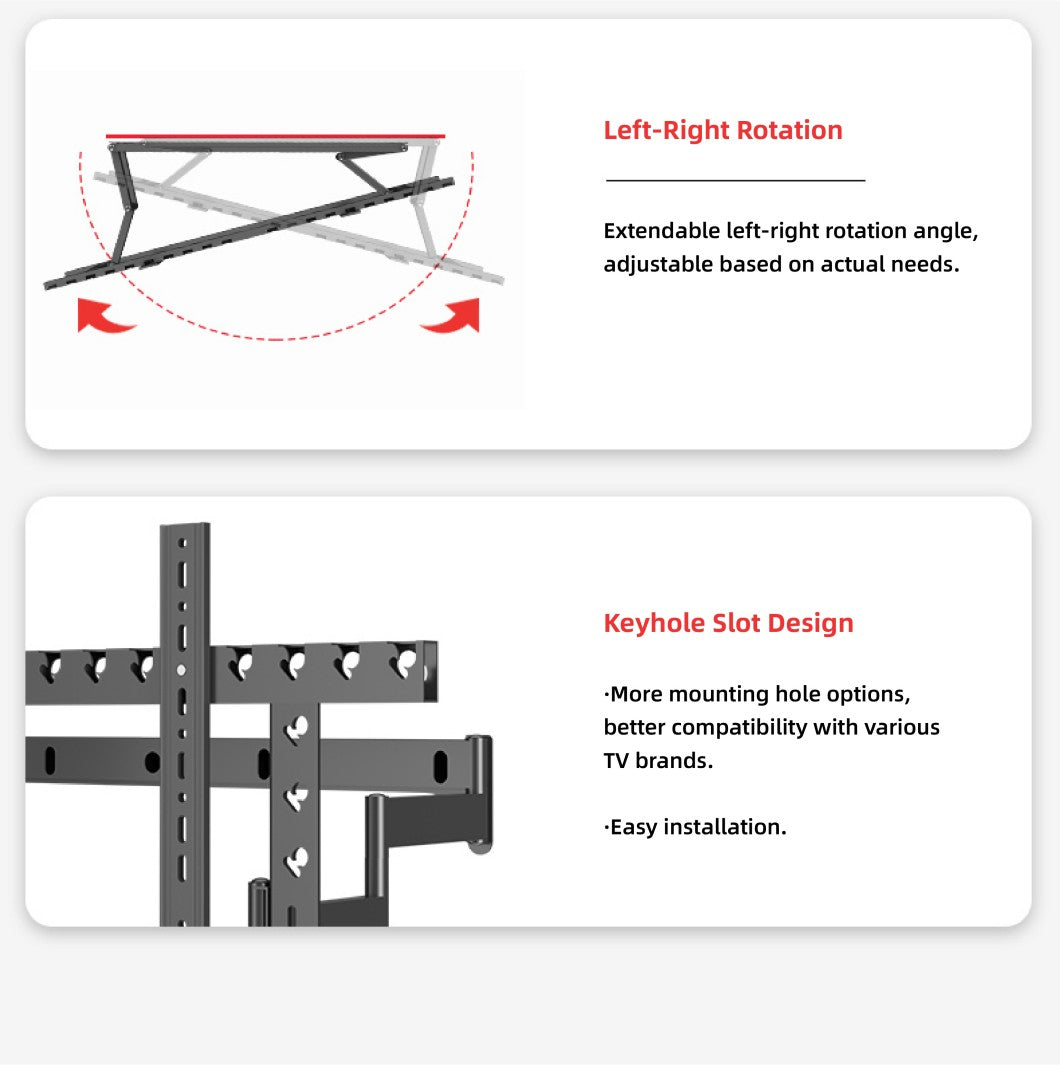 Left-Right Rotation

Extendable left-right rotation angle, adjustable based on actual needs.

Keyhole Slot Design

·More mounting hole options, better compatibility with various TV brands.

·Easy installation.